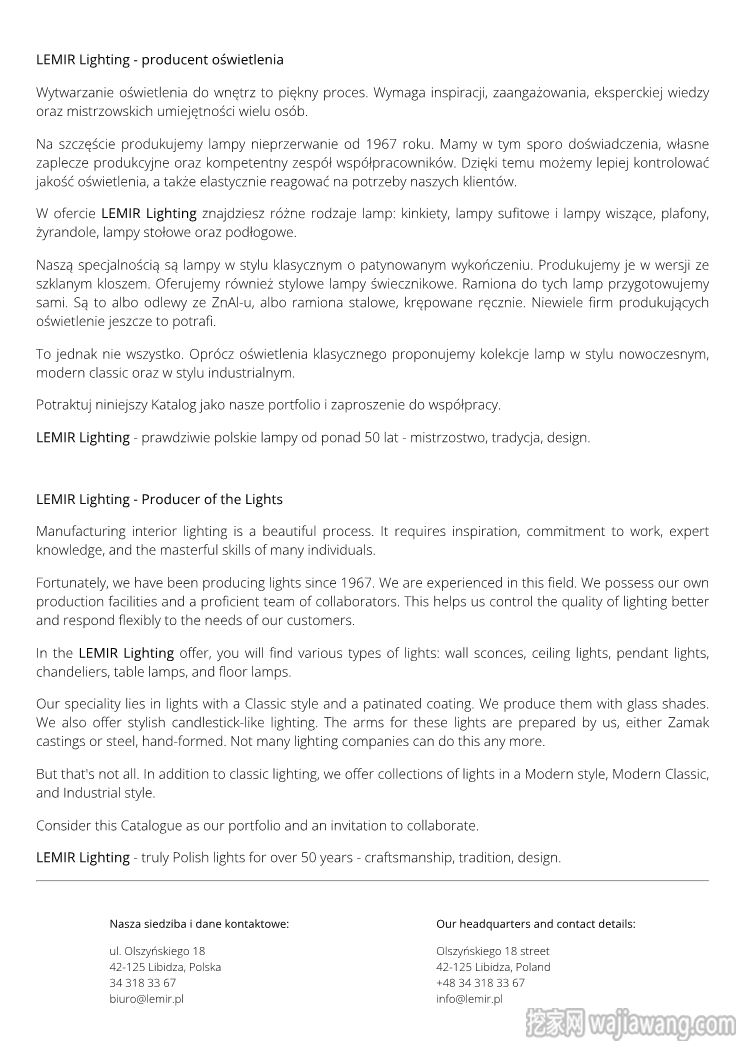 LEMIR Lighting - producent oświetlenia

Wytwarzanie oświetlenia do wnętrz to piękny proces. Wymaga inspiracji, zaangażowania, eksperckiej wiedzy oraz mistrzowskich umiejętności wielu osób.

Na szczęście produkujemy lampy nieprzerwanie od 1967 roku. Mamy w tym sporo doświadczenia, własne zaplecze produkcyjne oraz kompetentny zespół współpracowników. Dzięki temu możemy lepiej kontrolować jakość oświetlenia, a także elastycznie reagować na potrzeby naszych klientów.

W ofercie LEMIR Lighting znajdziesz różne rodzaje lamp: kinkiety, lampy sufitowe i lampy wiszące, plafony, żyrandole, lampy stołowe oraz podłogowe.

Naszą specjalnością są lampy w stylu klasycznym o patynowanym wykończeniu. Produkujemy je w wersji ze szklanym kloszem. Oferujemy również stylowe lampy świecznikowe. Ramiona do tych lamp przygotowujemy sami. Są to albo odlewy ze ZnAl-u, albo ramiona stalowe, krępowane ręcznie. Niewiele firm produkujących oświetlenie jeszcze to potrafi.

To jednak nie wszystko. Oprócz oświetlenia klasycznego proponujemy kolekcje lamp w stylu nowoczesnym, modern classic oraz w stylu industrialnym.

Potraktuj niniejszy Katalog jako nasze portfolio i zaproszenie do współpracy.

LEMIR Lighting - prawdziwie polskie lampy od ponad 50 lat - mistrzostwo, tradycja, design.

LEMIR Lighting - Producer of the Lights

Manufacturing interior lighting is a beautiful process. It requires inspiration, commitment to work, expert knowledge, and the masterful skills of many individuals.

Fortunately, we have been producing lights since 1967. We are experienced in this field. We possess our own production facilities and a proficient team of collaborators. This helps us control the quality of lighting better and respond flexibly to the needs of our customers.

In the LEMIR Lighting offer, you will find various types of lights: wall sconces, ceiling lights, pendant lights, chandeliers, table lamps, and floor lamps.

Our speciality lies in lights with a Classic style and a patinated coating. We produce them with glass shades. We also offer stylish candlestick-like lighting. The arms for these lights are prepared by us, either Zamak castings or steel, hand-formed. Not many lighting companies can do this any more.

But that's not all. In addition to classic lighting, we offer collections of lights in a Modern style, Modern Classic, and Industrial style.

Consider this Catalogue as our portfolio and an invitation to collaborate.

LEMIR Lighting - truly Polish lights for over 50 years - craftsmanship, tradition, design.

Nasza siedziba i dane kontaktowe:

ul. Olszyńskiego 18
42-125 Libidza, Polska
34 318 33 67
biuro@lemir.pl

Our headquarters and contact details:

Olszyńskiego 18 street
42-125 Libidza, Poland
+48 34 318 33 67
info@lemir.pl

挖家网 wajiawang.com